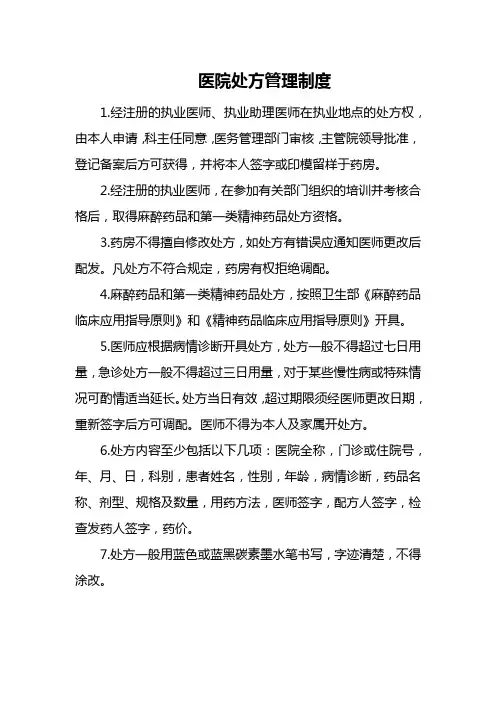 医院处方管理制度

1.经注册的执业医师、执业助理医师在执业地点的处方权，由本人申请，科主任同意，医务管理部门审核，主管院领导批准，登记备案后方可获得，并将本人签字或印模留样于药房。

2.经注册的执业医师，在参加有关部门组织的培训并考核合格后，取得麻醉药品和第一类精神药品处方资格。

3.药房不得擅自修改处方，如处方有错误应通知医师更改后配发。凡处方不符合规定，药房有权拒绝调配。

4.麻醉药品和第一类精神药品处方，按照卫生部《麻醉药品临床应用指导原则》和《精神药品临床应用指导原则》开具。

5.医师应根据病情诊断开具处方，处方一般不得超过七日用量，急诊处方一般不得超过三日用量，对于某些慢性病或特殊情况可酌情适当延长。处方当日有效，超过期限须经医师更改日期，重新签字后方可调配。医师不得为本人及家属开处方。

6.处方内容至少包括以下几项：医院全称，门诊或住院号，年、月、日，科别，患者姓名，性别，年龄，病情诊断，药品名称、剂型、规格及数量，用药方法，医师签字，配方人签字，检查发药人签字，药价。

7.处方一般用蓝色或蓝黑碳素墨水笔书写，字迹清楚，不得涂改。